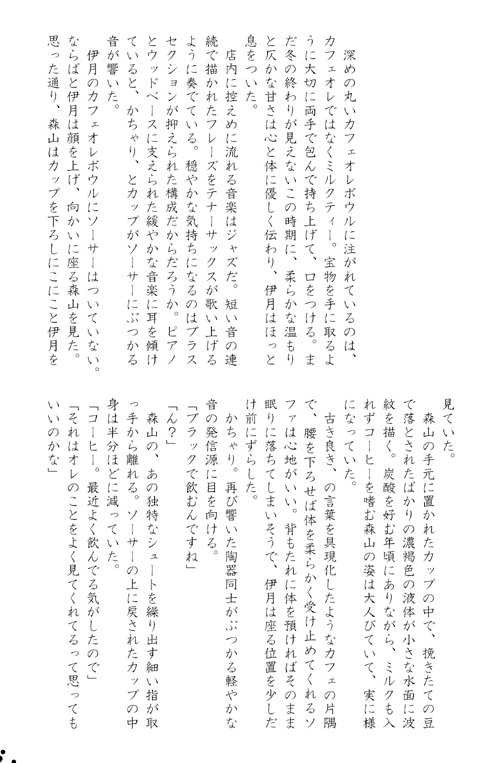 深めの丸いカフェオレボウルに注がれているのは、カフェオレではなくミルクティー。宝物を手に取るように大切に両手で包んで持ち上げて、口をつける。まだ冬の終わりが見えないこの時期に、柔らかな温もりと仄かな甘さは心と体に優しく伝わり、伊月はほっと息をついた。

店内に控えめに流れる音楽はジャズだ。短い音の連続で描かれたフレーズをテナーサックスが歌い上げるように奏でている。穏やかな気持ちになるのはブラスセクションが抑えられた構成だからだろうか。ピアノとウッドベースに支えられた緩やかな音楽に耳を傾けていると、かちゃり、とカップがソーサーにぶつかる音が響いた。

伊月のカフェオレボウルにソーサーはついていない。ならばと伊月は顔を上げ、向かいに座る森山を見た。思った通り、森山はカップを下ろしにこにこと伊月を見ていた。

森山の手元に置かれたカップの中で、挽きたての豆で落とされたばかりの濃褐色の液体が小さな水面に波紋を描く。炭酸を好む年頃にありながら、ミルクも入れずコーヒーを嗜む森山の姿は大人びていて、実に様になっていた。

古き良き、の言葉を具現化したようなカフェの片隅で、腰を下ろせば体を柔らかく受け止めてくれるソファは心地がいい。背もたれに体を預ければそのまま眠りに落ちてしまいそうで、伊月は座る位置を少しだけ前にずらした。

かちゃり。再び響いた陶器同士がぶつかる軽やかな音の発信源に目を向ける。

「ブラックで飲むんですね」

「ん？」

森山の、あの独特なシュートを繰り出す細い指が取っ手から離れる。ソーサーの上に戻されたカップの中身は半分ほどに減っていた。

「コーヒー。最近よく飲んでる気がしたので」

「それはオレのことをよく見てくれてるって思ってもいいのかな」